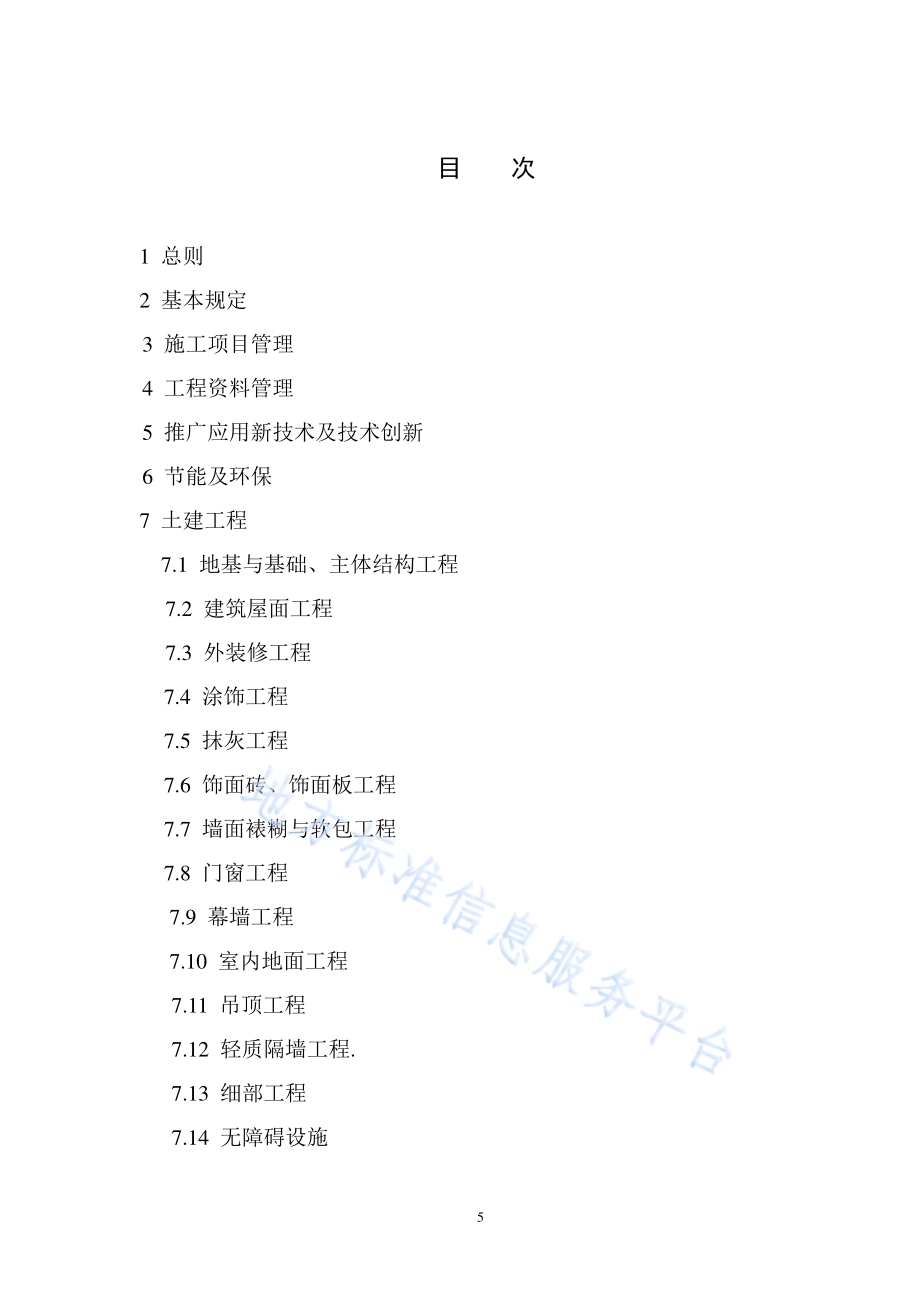 目 次

1 总则

2 基本规定

3 施工项目管理

4 工程资料管理

5 推广应用新技术及技术创新

6 节能及环保

7 土建工程

7.1 地基与基础、主体结构工程

7.2 建筑屋面工程

7.3 外装修工程

7.4 涂饰工程

7.5 抹灰工程

7.6 饰面砖、饰面板工程

7.7 墙面裱糊与软包工程

7.8 门窗工程

7.9 幕墙工程

7.10 室内地面工程

7.11 吊顶工程

7.12 轻质隔墙工程.

7.13 细部工程

7.14 无障碍设施

5

地方标准信息服务平台